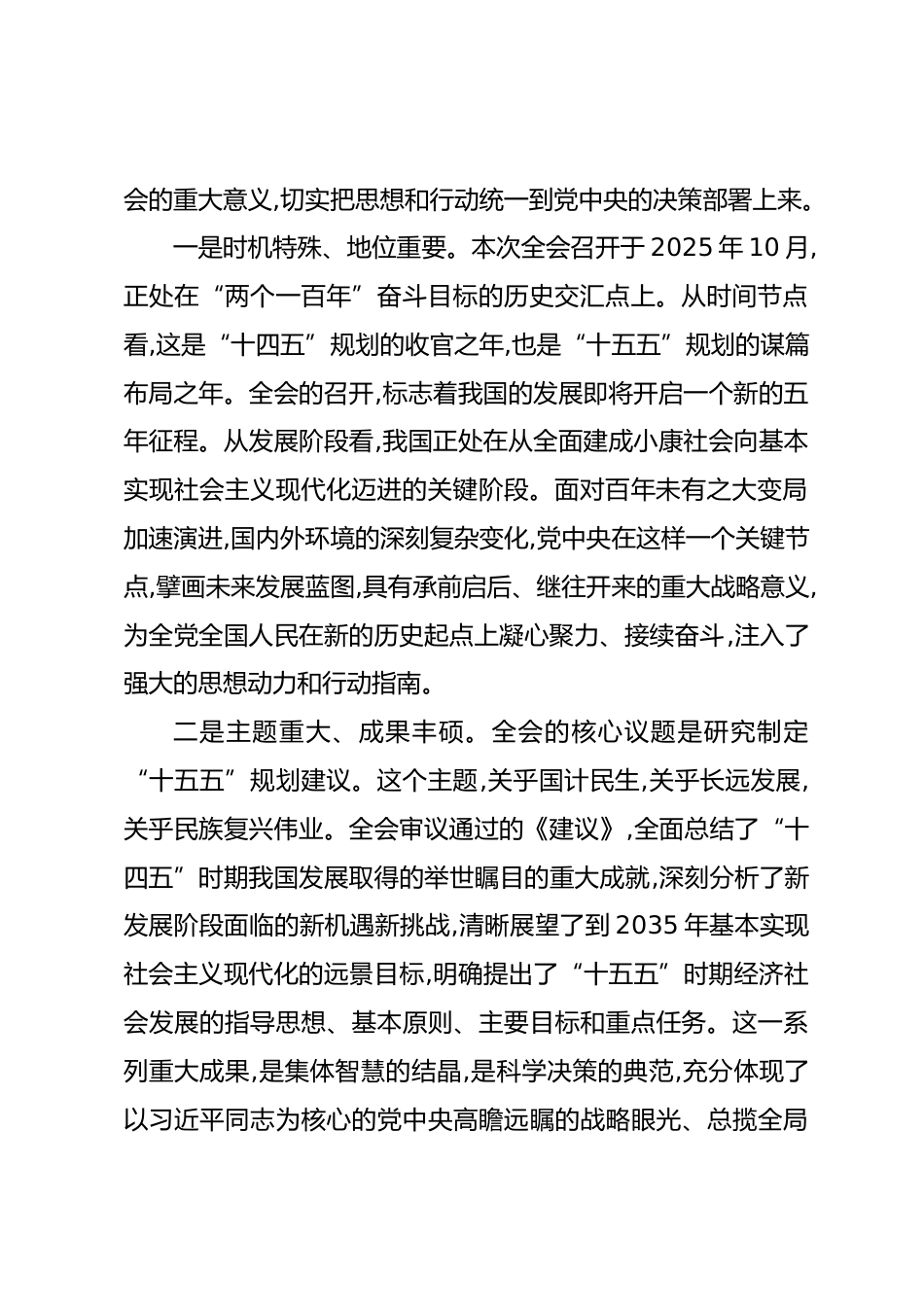 会的重大意义,切实把思想和行动统一到党中央的决策部署上来。

一是时机特殊、地位重要。本次全会召开于 2025 年 10 月,正处在“两个一百年”奋斗目标的历史交汇点上。从时间节点看,这是“十四五”规划的收官之年,也是“十五五”规划的谋篇布局之年。全会的召开,标志着我国的发展即将开启一个新的五年征程。从发展阶段看,我国正处在从全面建成小康社会向基本实现社会主义现代化迈进的关键阶段。面对百年未有之大变局加速演进,国内外环境的深刻复杂变化,党中央在这样一个关键节点,擘画未来发展蓝图,具有承前启后、继往开来的重大战略意义,为全党全国人民在新的历史起点上凝心聚力、接续奋斗,注入了强大的思想动力和行动指南。

二是主题重大、成果丰硕。全会的核心议题是研究制定“十五五”规划建议。这个主题,关乎国计民生,关乎长远发展,关乎民族复兴伟业。全会审议通过的《建议》,全面总结了“十四五”时期我国发展取得的举世瞩目的重大成就,深刻分析了新发展阶段面临的新机遇新挑战,清晰展望了到 2035 年基本实现社会主义现代化的远景目标,明确提出了“十五五”时期经济社会发展的指导思想、基本原则、主要目标和重点任务。这一系列重大成果,是集体智慧的结晶,是科学决策的典范,充分体现了以习近平同志为核心的党中央高瞻远瞩的战略眼光、总揽全局